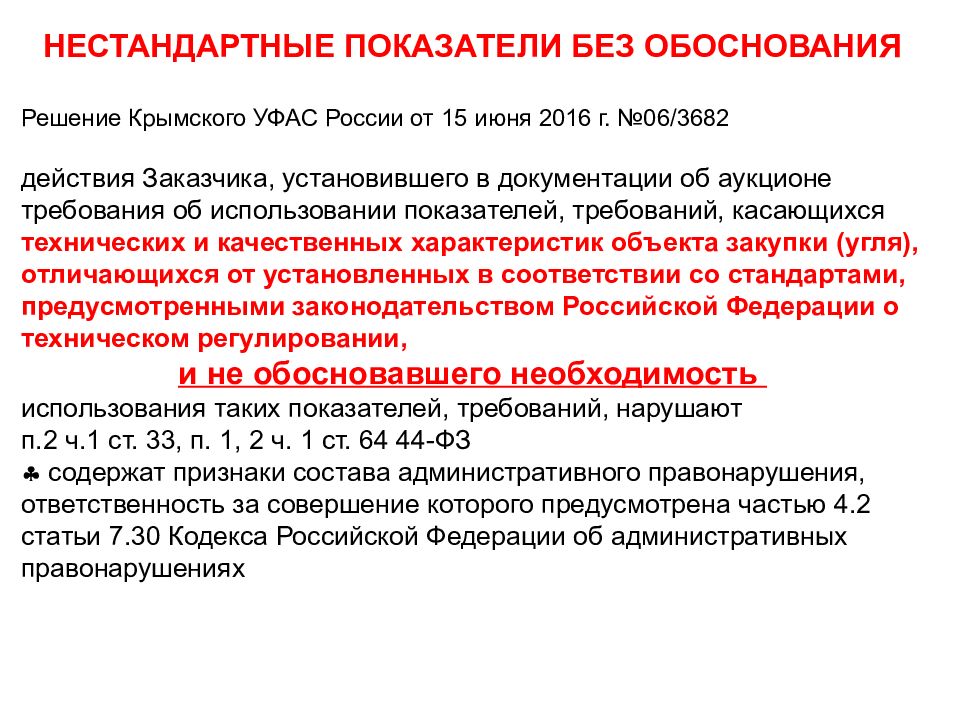 НЕСТАНДАРТНЫЕ ПОКАЗАТЕЛИ БЕЗ ОБОСНОВАНИЯ

Решение Крымского УФАС России от 15 июня 2016 г. №06/3682

действия Заказчика, установившего в документации об аукционе требования об использовании показателей, требований, касающихся технических и качественных характеристик объекта закупки (угля), отличающихся от установленных в соответствии со стандартами, предусмотренными законодательством Российской Федерации о техническом регулировании,

и не обосновавшего необходимость

использования таких показателей, требований, нарушают п.2 ч.1 ст. 33, п. 1, 2 ч. 1 ст. 64 44-ФЗ

♣ содержат признаки состава административного правонарушения, ответственность за совершение которого предусмотрена частью 4.2 статьи 7.30 Кодекса Российской Федерации об административных правонарушениях